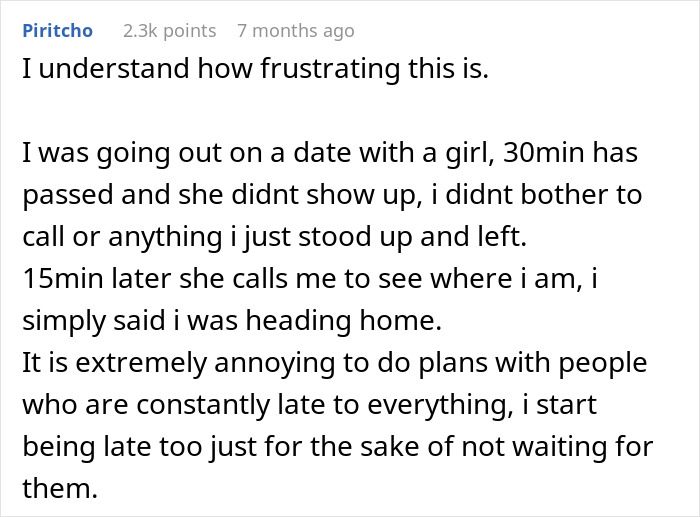 Piritcho 2.3k points 7 months ago

I understand how frustrating this is.

I was going out on a date with a girl, 30min has passed and she didnt show up, i didnt bother to call or anything i just stood up and left.
15min later she calls me to see where i am, i simply said i was heading home.
It is extremely annoying to do plans with people who are constantly late to everything, i start being late too just for the sake of not waiting for them.